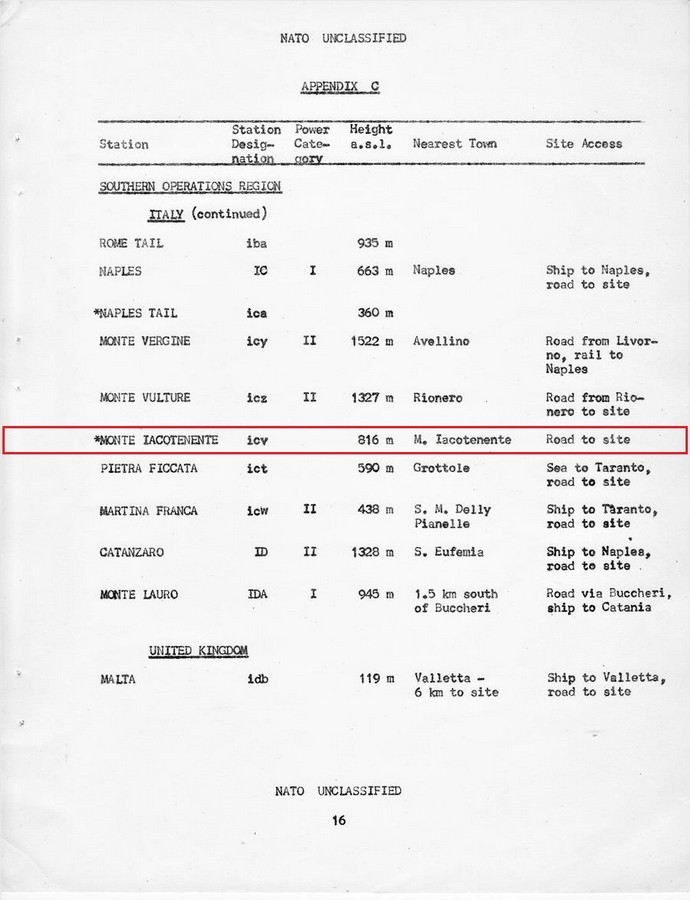 NATO UNCLASSIFIED

APPENDIX C

| Station | Station Designation | Power Category | Height a.s.l. | Nearest Town | Site Access |
|---|---|---|---|---|---|
| SOUTHERN OPERATIONS REGION | | | | | |
| ITALY (continued) | | | | | |
| ROME TAIL | iba | | 935 m | | |
| NAPLES | IC | I | 663 m | Naples | Ship to Naples, road to site |
| *NAPLES TAIL | ica | | 360 m | | |
| MONTE VERGINE | icy | II | 1522 m | Avellino | Road from Livorno, rail to Naples |
| MONTE VULTURE | icz | II | 1327 m | Rionero | Road from Rionero to site |
| *MONTE IACOTENENTE | icv | | 816 m | M. Iacotenente | Road to site |
| PIETRA FICCATA | ict | | 590 m | Grottole | Sea to Taranto, road to site |
| MARTINA FRANCA | icw | II | 438 m | S. M. Delly Pianelle | Ship to Taranto, road to site |
| CATANZARO | ID | II | 1328 m | S. Eufemia | Ship to Naples, road to site |
| MONTE LAURO | IDA | I | 945 m | 1.5 km south of Buccheri | Road via Buccheri, ship to Catania |
| UNITED KINGDOM | | | | | |
| MALTA | idb | | 119 m | Valletta - 6 km to site | Ship to Valletta, road to site |

NATO UNCLASSIFIED

16